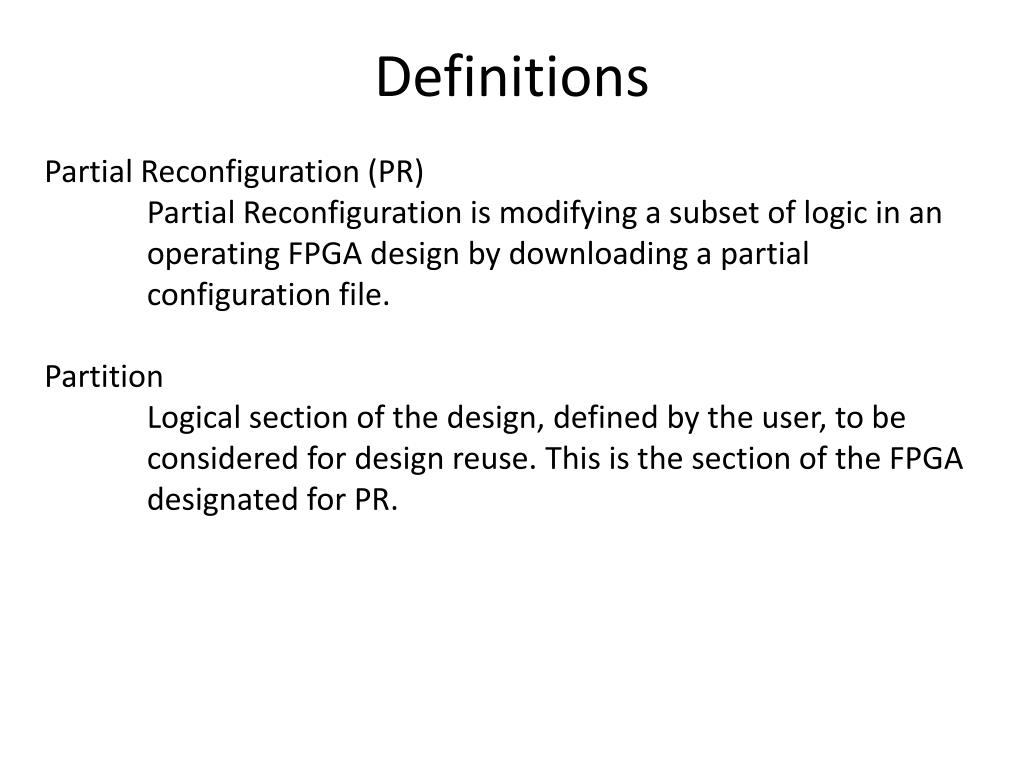 Definitions

Partial Reconfiguration (PR)

Partial Reconfiguration is modifying a subset of logic in an operating FPGA design by downloading a partial configuration file.

Partition

Logical section of the design, defined by the user, to be considered for design reuse. This is the section of the FPGA designated for PR.